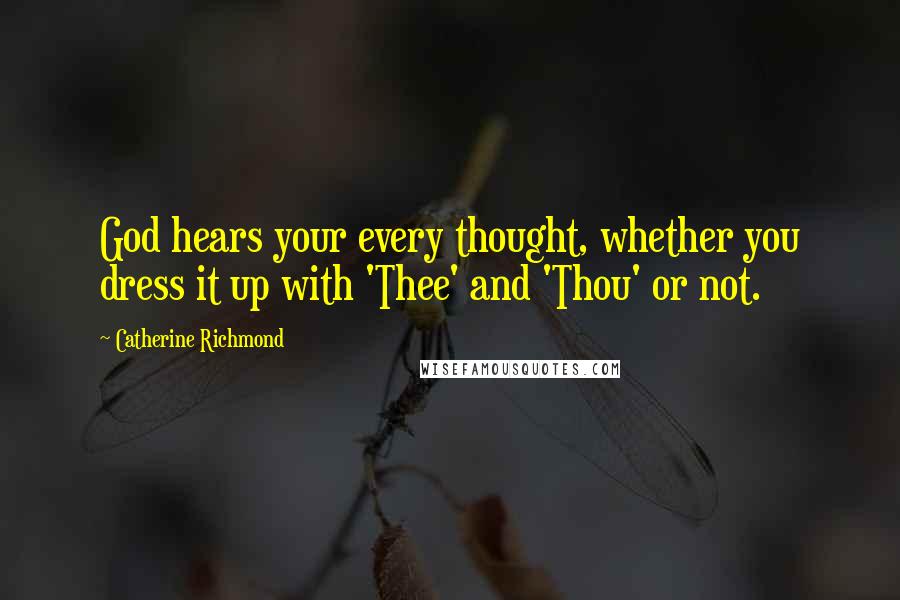 God hears your every thought, whether you dress it up with 'Thee' and 'Thou' or not.

~ Catherine Richmond

WISEFAMOUSQUOTES.COM